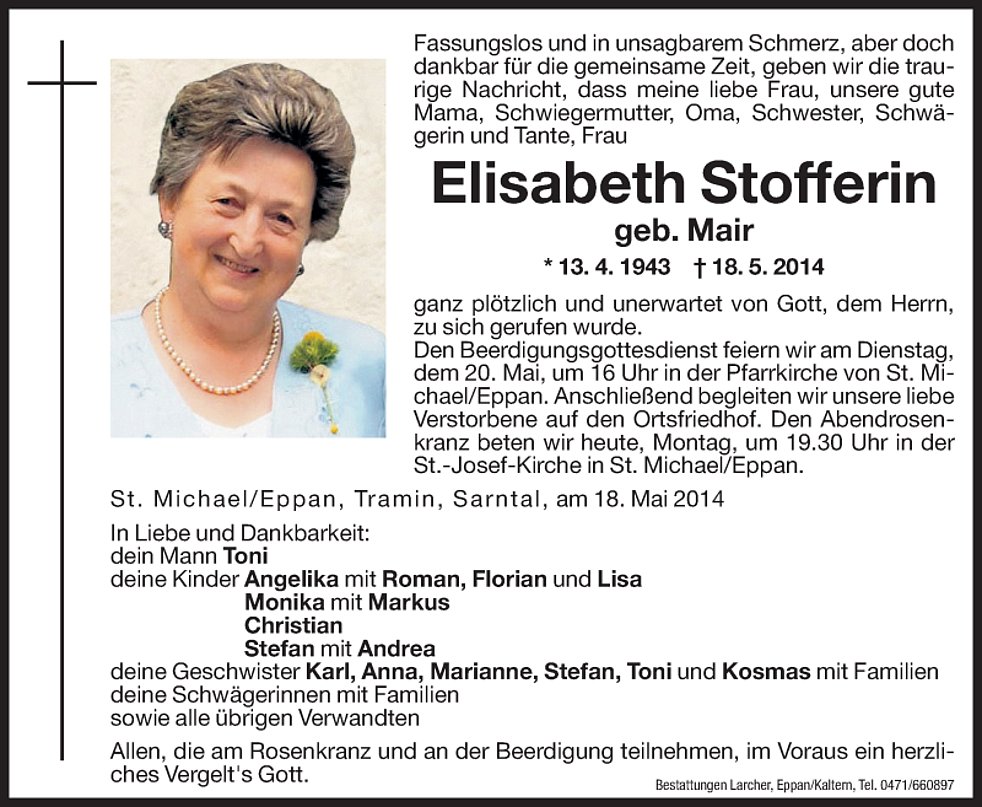 Fassungslos und in unsagbarem Schmerz, aber doch dankbar für die gemeinsame Zeit, geben wir die traurige Nachricht, dass meine liebe Frau, unsere gute Mama, Schwiegermutter, Oma, Schwester, Schwägerin und Tante, Frau

Elisabeth Stofferin

geb. Mair

* 13. 4. 1943 † 18. 5. 2014

ganz plötzlich und unerwartet von Gott, dem Herrn, zu sich gerufen wurde.
Den Beerdigungsgottesdienst feiern wir am Dienstag, dem 20. Mai, um 16 Uhr in der Pfarrkirche von St. Michael/Eppan. Anschließend begleiten wir unsere liebe Verstorbene auf den Ortsfriedhof. Den Abendrosenkranz beten wir heute, Montag, um 19.30 Uhr in der St.-Josef-Kirche in St. Michael/Eppan.

St. Michael/Eppan, Tramin, Sarntal, am 18. Mai 2014

In Liebe und Dankbarkeit:
dein Mann Toni
deine Kinder Angelika mit Roman, Florian und Lisa
Monika mit Markus
Christian
Stefan mit Andrea
deine Geschwister Karl, Anna, Marianne, Stefan, Toni und Kosmas mit Familien
deine Schwägerinnen mit Familien
sowie alle übrigen Verwandten

Allen, die am Rosenkranz und an der Beerdigung teilnehmen, im Voraus ein herzliches Vergelt's Gott.

Bestattungen Larcher, Eppan/Kaltern, Tel. 0471/660897